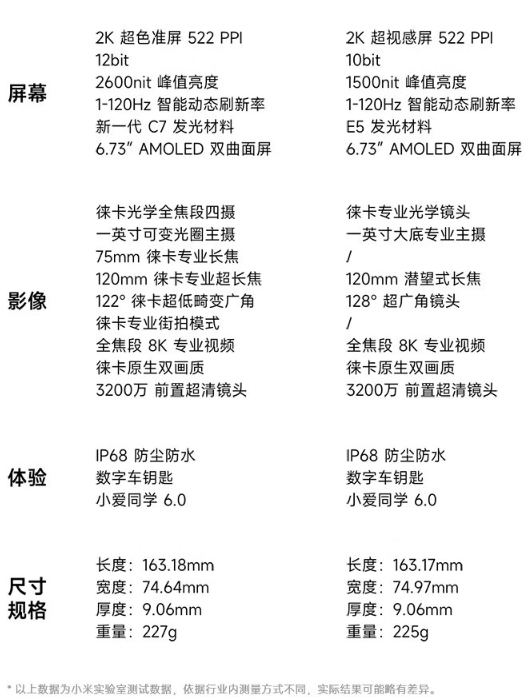 | | | |
|---|---|---|
| 屏幕 | 2K 超色准屏 522 PPI<br>12bit<br>2600nit 峰值亮度<br>1-120Hz 智能动态刷新率<br>新一代 C7 发光材料<br>6.73″ AMOLED 双曲面屏 | 2K 超视感屏 522 PPI<br>10bit<br>1500nit 峰值亮度<br>1-120Hz 智能动态刷新率<br>E5 发光材料<br>6.73″ AMOLED 双曲面屏 |
| 影像 | 徕卡光学全焦段四摄<br>一英寸可变光圈主摄<br>75mm 徕卡专业长焦<br>120mm 徕卡专业超长焦<br>122° 徕卡超低畸变广角<br>徕卡专业街拍模式<br>全焦段 8K 专业视频<br>徕卡原生双画质<br>3200万 前置超清镜头 | 徕卡专业光学镜头<br>一英寸大底专业主摄<br>/<br>120mm 潜望式长焦<br>128° 超广角镜头<br>/<br>全焦段 8K 专业视频<br>徕卡原生双画质<br>3200万 前置超清镜头 |
| 体验 | IP68 防尘防水<br>数字车钥匙<br>小爱同学 6.0 | IP68 防尘防水<br>数字车钥匙<br>小爱同学 6.0 |
| 尺寸规格 | 长度：163.18mm<br>宽度：74.64mm<br>厚度：9.06mm<br>重量：227g | 长度：163.17mm<br>宽度：74.97mm<br>厚度：9.06mm<br>重量：225g |

* 以上数据为小米实验室测试数据，依据行业内测量方式不同，实际结果可能略有差异。